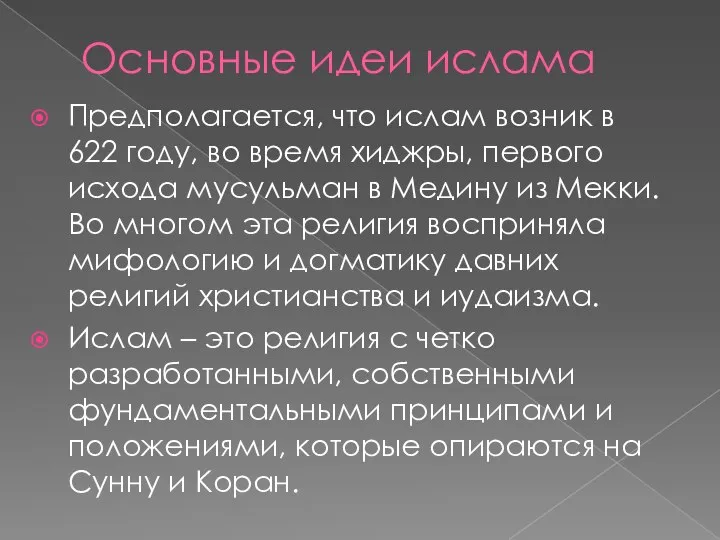 Основные идеи ислама

Предполагается, что ислам возник в 622 году, во время хиджры, первого исхода мусульман в Медину из Мекки. Во многом эта религия восприняла мифологию и догматику давних религий христианства и иудаизма.

Ислам – это религия с четко разработанными, собственными фундаментальными принципами и положениями, которые опираются на Сунну и Коран.